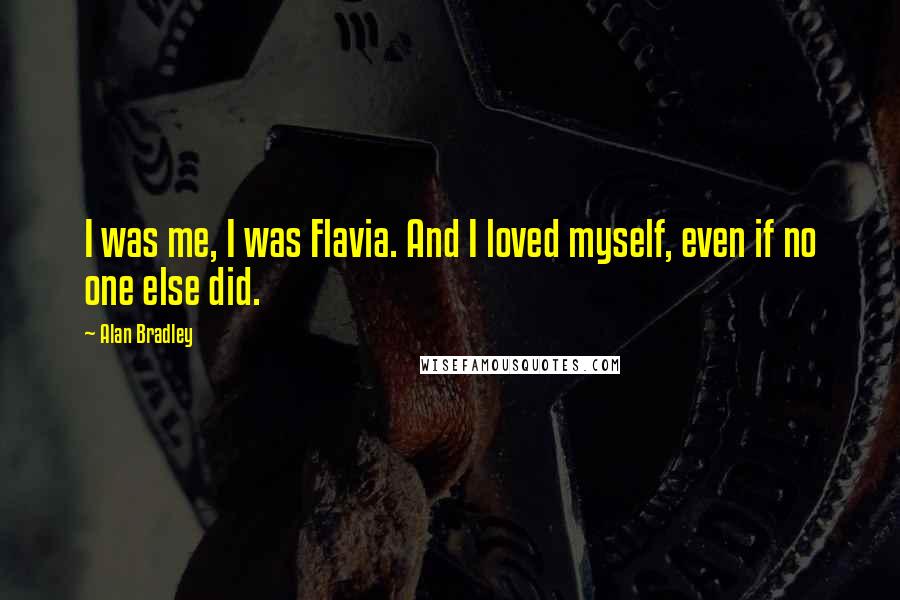 I was me, I was Flavia. And I loved myself, even if no one else did.

~ Alan Bradley

WISEFAMOUSQUOTES.COM